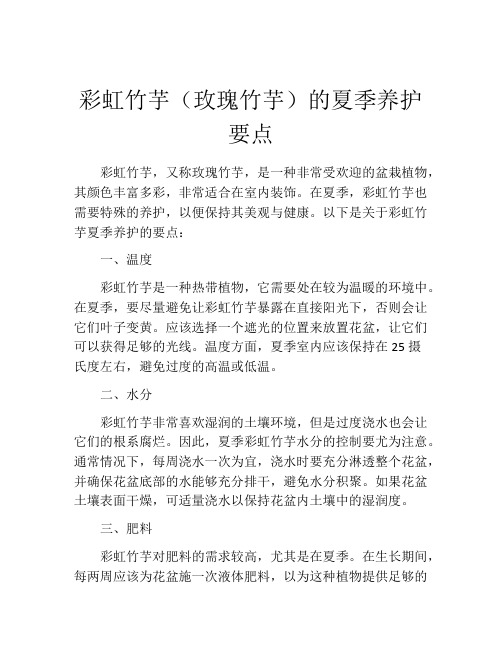 彩虹竹芋（玫瑰竹芋）的夏季养护要点

彩虹竹芋，又称玫瑰竹芋，是一种非常受欢迎的盆栽植物，其颜色丰富多彩，非常适合在室内装饰。在夏季，彩虹竹芋也需要特殊的养护，以便保持其美观与健康。以下是关于彩虹竹芋夏季养护的要点：

一、温度

彩虹竹芋是一种热带植物，它需要处在较为温暖的环境中。在夏季，要尽量避免让彩虹竹芋暴露在直接阳光下，否则会让它们叶子变黄。应该选择一个遮光的位置来放置花盆，让它们可以获得足够的光线。温度方面，夏季室内应该保持在 25 摄氏度左右，避免过度的高温或低温。

二、水分

彩虹竹芋非常喜欢湿润的土壤环境，但是过度浇水也会让它们的根系腐烂。因此，夏季彩虹竹芋水分的控制要尤为注意。通常情况下，每周浇水一次为宜，浇水时要充分淋透整个花盆，并确保花盆底部的水能够充分排干，避免水分积聚。如果花盆土壤表面干燥，可适量浇水以保持花盆内土壤中的湿润度。

三、肥料

彩虹竹芋对肥料的需求较高，尤其是在夏季。在生长期间，每两周应该为花盆施一次液体肥料，以为这种植物提供足够的